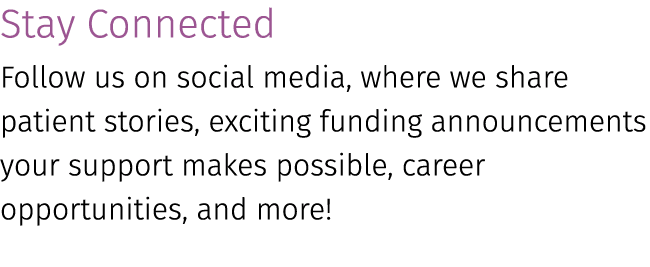 Stay Connected

Follow us on social media, where we share patient stories, exciting funding announcements your support makes possible, career opportunities, and more!